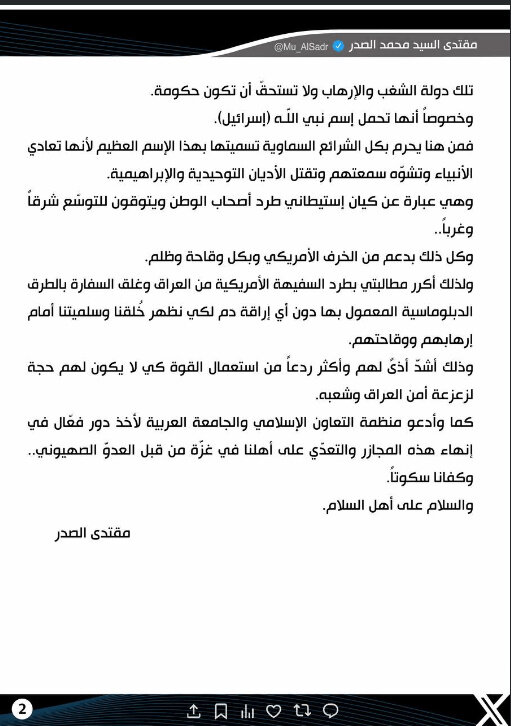 مقتدى السيد محمد الصدر
@Mu_AlSadr

تلك دولة الشغب والإرهاب ولا تستحقّ أن تكون حكومة.
وخصوصاً أنها تحمل إسم نبي اللّه (إسرائيل).
فمن هنا يحرم بكل الشرائع السماوية تسميتها بهذا الإسم العظيم لأنها تعادي الأنبياء وتشوّه سمعتهم وتقتل الأديان التوحيدية والإبراهيمية.
وهي عبارة عن كيان إستيطاني طرد أصحاب الوطن ويتوقون للتوسّع شرقاً وغرباً..
وكل ذلك بدعم من الخرف الأمريكي وبكل وقاحة وظلم.
ولذلك أكرر مطالبتي بطرد السفيهة الأمريكية من العراق وغلق السفارة بالطرق الدبلوماسية المعمول بها دون أي إراقة دم لكي نظهر خُلقنا وسلميتنا أمام إرهابهم ووقاحتهم.
وذلك أشدّ أذىً لهم وأكثر ردعاً من استعمال القوة كي لا يكون لهم حجة لزعزعة أمن العراق وشعبه.
كما وأدعو منظمة التعاون الإسلامي والجامعة العربية لأخذ دور فعّال في إنهاء هذه المجازر والتعدّي على أهلنا في غزّة من قبل العدوّ الصهيوني..
وكفانا سكوتاً.
والسلام على أهل السلام.
مقتدى الصدر

2